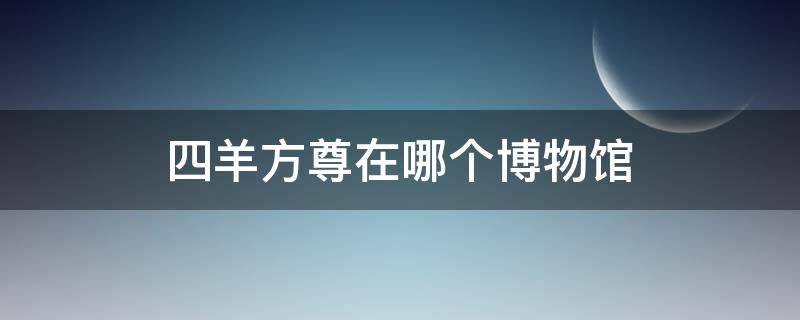 四羊方尊在哪个博物馆